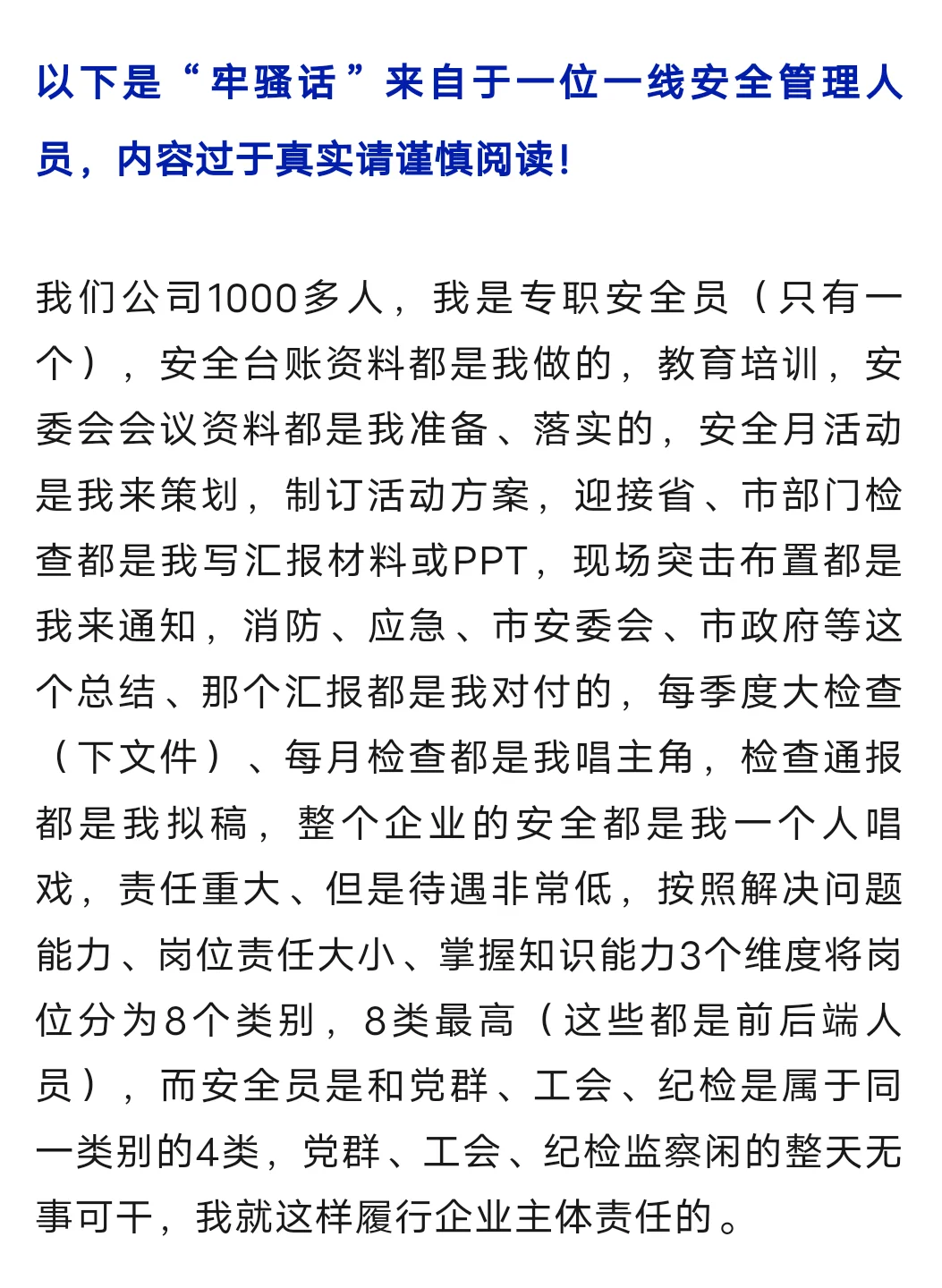 以下是“牢骚话”来自于一位一线安全管理人员，内容过于真实请谨慎阅读！

我们公司1000多人，我是专职安全员（只有一个），安全台账资料都是我做的，教育培训，安委会会议资料都是我准备、落实的，安全月活动是我来策划，制订活动方案，迎接省、市部门检查都是我写汇报材料或PPT，现场突击布置都是我来通知，消防、应急、市安委会、市政府等这个总结、那个汇报都是我对付的，每季度大检查（下文件）、每月检查都是我唱主角，检查通报都是我拟稿，整个企业的安全都是我一个人唱戏，责任重大、但是待遇非常低，按照解决问题能力、岗位责任大小、掌握知识能力3个维度将岗位分为8个类别，8类最高（这些都是前后端人员），而安全员是和党群、工会、纪检是属于同一类别的4类，党群、工会、纪检监察闲的整天无事可干，我就这样履行企业主体责任的。